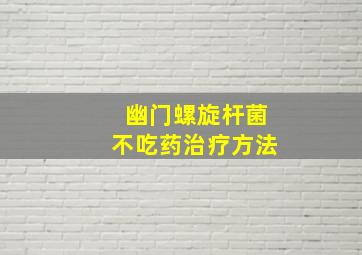 幽门螺旋杆菌
不吃药治疗方法